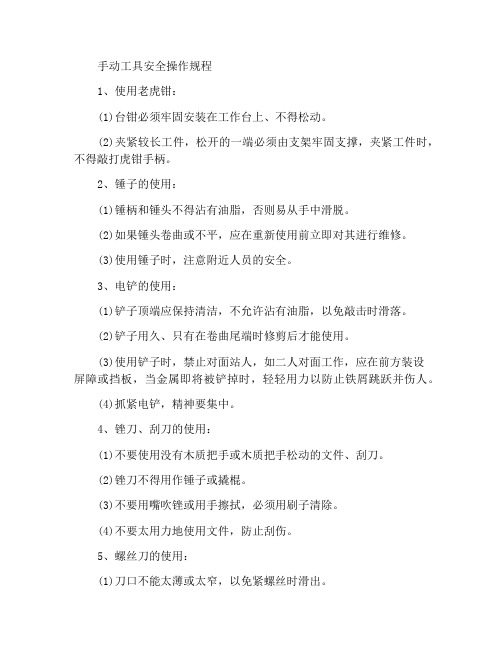 手动工具安全操作规程

1、使用老虎钳：

⑴台钳必须牢固安装在工作台上、不得松动。

⑵夹紧较长工件，松开的一端必须由支架牢固支撑，夹紧工件时，不得敲打虎钳手柄。

2、锤子的使用：

⑴锤柄和锤头不得沾有油脂，否则易从手中滑脱。

⑵如果锤头卷曲或不平，应在重新使用前立即对其进行维修。

⑶使用锤子时，注意附近人员的安全。

3、电铲的使用：

⑴铲子顶端应保持清洁，不允许沾有油脂，以免敲击时滑落。

⑵铲子用久、只有在卷曲尾端时修剪后才能使用。

⑶使用铲子时，禁止对面站人，如二人对面工作，应在前方装设屏障或挡板，当金属即将被铲掉时，轻轻用力以防止铁屑跳跃并伤人。

⑷抓紧电铲，精神要集中。

4、锉刀、刮刀的使用：

⑴不要使用没有木质把手或木质把手松动的文件、刮刀。

⑵锉刀不得用作锤子或撬棍。

⑶不要用嘴吹锉或用手擦拭，必须用刷子清除。

⑷不要太用力地使用文件，防止刮伤。

5、螺丝刀的使用：

⑴刀口不能太薄或太窄，以免紧螺丝时滑出。